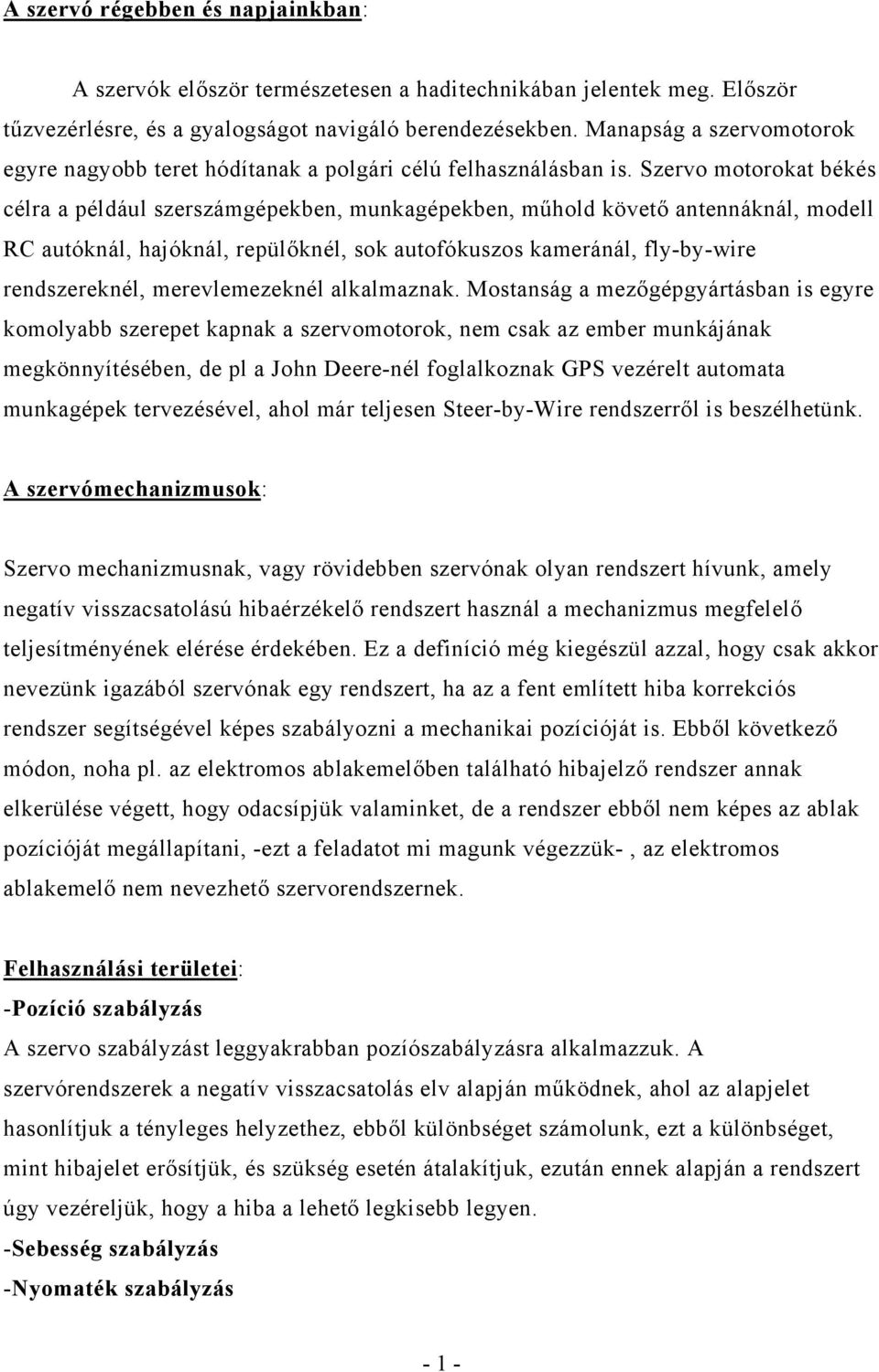 A szervó régebben és napjainkban:

A szervók először természetesen a haditechnikában jelentek meg. Először tűzvezérlésre, és a gyalogságot navigáló berendezésekben. Manapság a szervomotorok egyre nagyobb teret hódítanak a polgári célú felhasználásban is. Szervo motorokat békés célra a például szerszámgépekben, munkagépekben, műhold követő antennáknál, modell RC autóknál, hajóknál, repülőknél, sok autofókuszos kameránál, fly-by-wire rendszereknél, merevlemezeknél alkalmaznak. Mostanság a mezőgépgyártásban is egyre komolyabb szerepet kapnak a szervomotorok, nem csak az ember munkájának megkönnyítésében, de pl a John Deere-nél foglalkoznak GPS vezérelt automata munkagépek tervezésével, ahol már teljesen Steer-by-Wire rendszerről is beszélhetünk.

A szervómechanizmusok:

Szervo mechanizmusnak, vagy rövidebben szervónak olyan rendszert hívunk, amely negatív visszacsatolású hibaérzékelő rendszert használ a mechanizmus megfelelő teljesítményének elérése érdekében. Ez a definíció még kiegészül azzal, hogy csak akkor nevezünk igazából szervónak egy rendszert, ha az a fent említett hiba korrekciós rendszer segítségével képes szabályozni a mechanikai pozícióját is. Ebből következő módon, noha pl. az elektromos ablakemelőben található hibajelző rendszer annak elkerülése végett, hogy odacsípjük valaminket, de a rendszer ebből nem képes az ablak pozícióját megállapítani, -ezt a feladatot mi magunk végezzük- , az elektromos ablakemelő nem nevezhető szervorendszernek.

Felhasználási területei:
-Pozíció szabályzás
A szervo szabályzást leggyakrabban pozíószabályzásra alkalmazzuk. A szervórendszerek a negatív visszacsatolás elv alapján működnek, ahol az alapjelet hasonlítjuk a tényleges helyzethez, ebből különbséget számolunk, ezt a különbséget, mint hibajelet erősítjük, és szükség esetén átalakítjuk, ezután ennek alapján a rendszert úgy vezéreljük, hogy a hiba a lehető legkisebb legyen.
-Sebesség szabályzás
-Nyomaték szabályzás

- 1 -